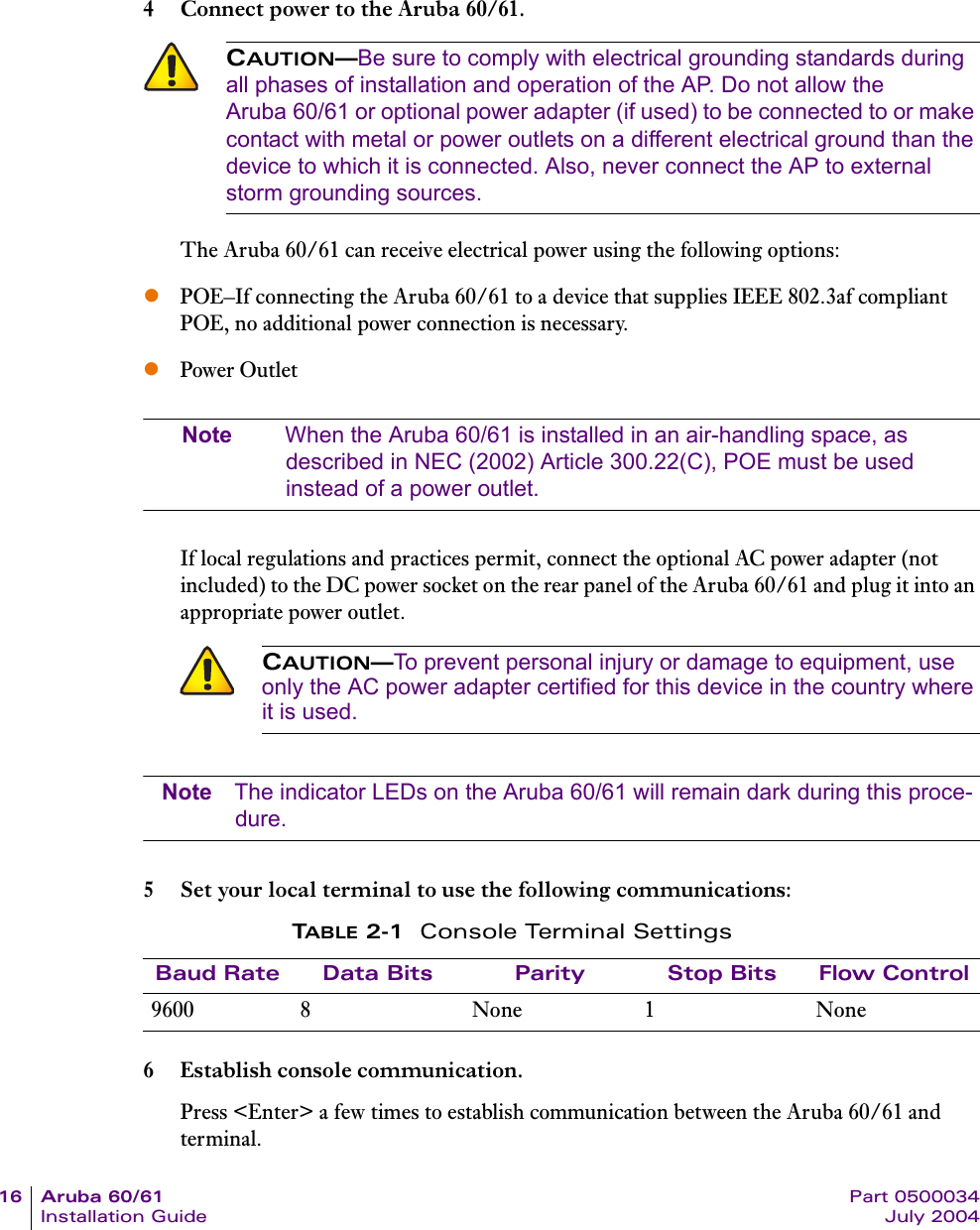 4 Connect power to the Aruba 60/61.

CAUTION—Be sure to comply with electrical grounding standards during all phases of installation and operation of the AP. Do not allow the Aruba 60/61 or optional power adapter (if used) to be connected to or make contact with metal or power outlets on a different electrical ground than the device to which it is connected. Also, never connect the AP to external storm grounding sources.

The Aruba 60/61 can receive electrical power using the following options:

POE–If connecting the Aruba 60/61 to a device that supplies IEEE 802.3af compliant POE, no additional power connection is necessary.

Power Outlet

Note When the Aruba 60/61 is installed in an air-handling space, as described in NEC (2002) Article 300.22(C), POE must be used instead of a power outlet.

If local regulations and practices permit, connect the optional AC power adapter (not included) to the DC power socket on the rear panel of the Aruba 60/61 and plug it into an appropriate power outlet.

CAUTION—To prevent personal injury or damage to equipment, use only the AC power adapter certified for this device in the country where it is used.

Note The indicator LEDs on the Aruba 60/61 will remain dark during this procedure.

5 Set your local terminal to use the following communications:

TABLE 2-1 Console Terminal Settings

| Baud Rate | Data Bits | Parity | Stop Bits | Flow Control |
|---|---|---|---|---|
| 9600 | 8 | None | 1 | None |

6 Establish console communication.

Press <Enter> a few times to establish communication between the Aruba 60/61 and terminal.

16 Aruba 60/61 Installation Guide Part 0500034 July 2004